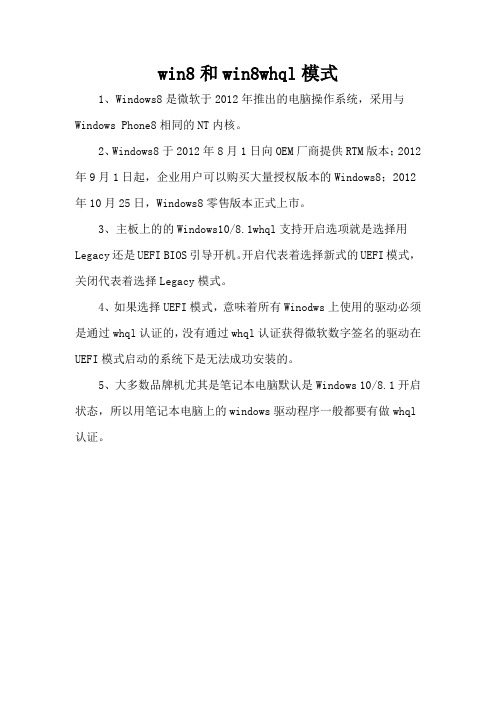 win8和win8whql模式

1、Windows8是微软于2012年推出的电脑操作系统，采用与Windows Phone8相同的NT内核。

2、Windows8于2012年8月1日向OEM厂商提供RTM版本；2012年9月1日起，企业用户可以购买大量授权版本的Windows8；2012年10月25日，Windows8零售版本正式上市。

3、主板上的的Windows10/8.1whql支持开启选项就是选择用Legacy还是UEFI BIOS引导开机。开启代表着选择新式的UEFI模式，关闭代表着选择Legacy模式。

4、如果选择UEFI模式，意味着所有Winodws上使用的驱动必须是通过whql认证的，没有通过whql认证获得微软数字签名的驱动在UEFI模式启动的系统下是无法成功安装的。

5、大多数品牌机尤其是笔记本电脑默认是Windows 10/8.1开启状态，所以用笔记本电脑上的windows驱动程序一般都要有做whql认证。